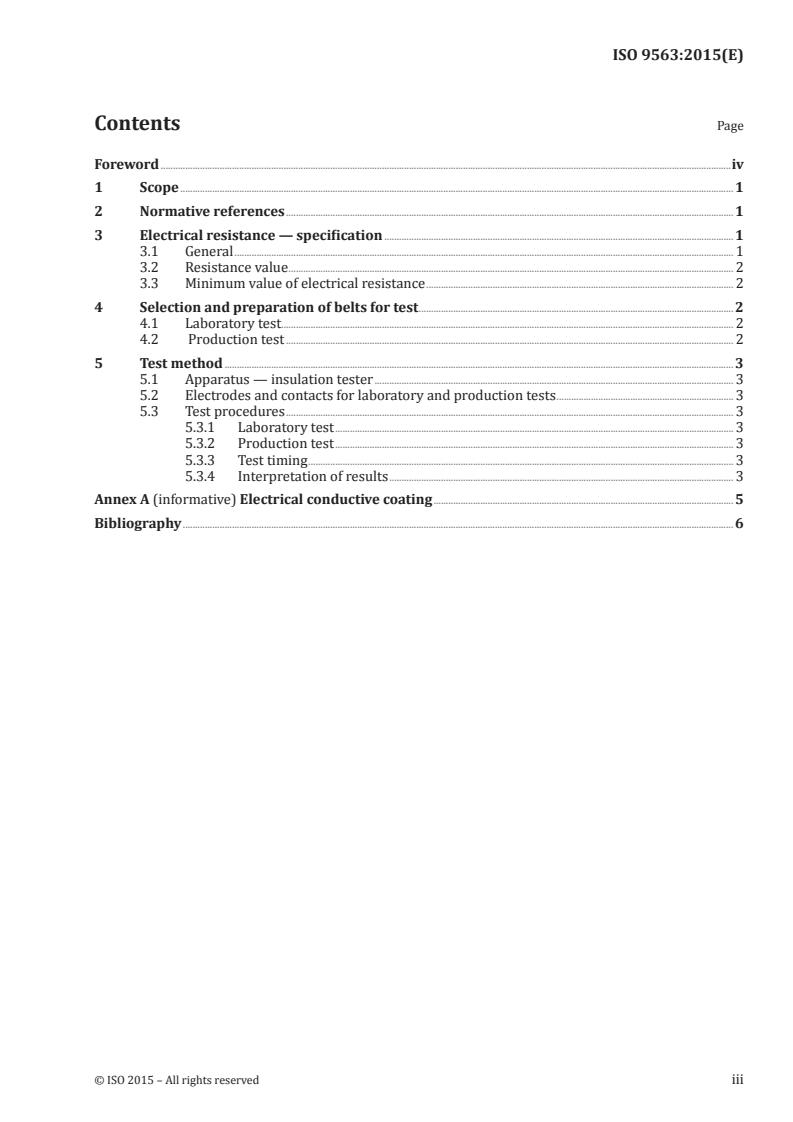 ISO 9563:2015(E)

Contents

Page

Foreword iv

1 Scope 1

2 Normative references 1

3 Electrical resistance — specification 1
3.1 General 1
3.2 Resistance value 2
3.3 Minimum value of electrical resistance 2

4 Selection and preparation of belts for test 2
4.1 Laboratory test 2
4.2 Production test 2

5 Test method 3
5.1 Apparatus — insulation tester 3
5.2 Electrodes and contacts for laboratory and production tests 3
5.3 Test procedures 3
5.3.1 Laboratory test 3
5.3.2 Production test 3
5.3.3 Test timing 3
5.3.4 Interpretation of results 3

Annex A (informative) Electrical conductive coating 5

Bibliography 6

© ISO 2015 – All rights reserved

iii